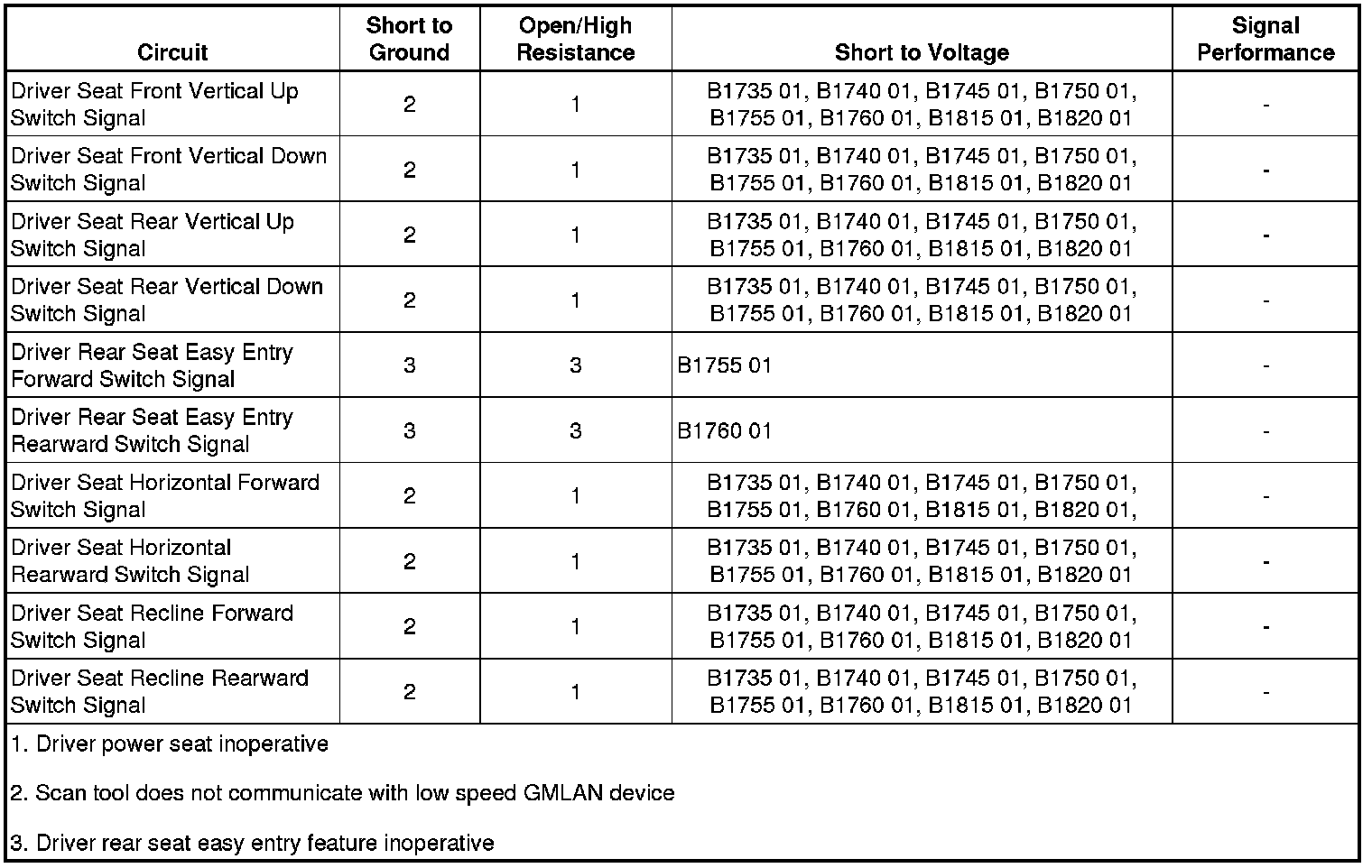 | Circuit | Short to Ground | Open/High Resistance | Short to Voltage | Signal Performance |
|---|---|---|---|---|
| Driver Seat Front Vertical Up Switch Signal | 2 | 1 | B1735 01, B1740 01, B1745 01, B1750 01, B1755 01, B1760 01, B1815 01, B1820 01 | - |
| Driver Seat Front Vertical Down Switch Signal | 2 | 1 | B1735 01, B1740 01, B1745 01, B1750 01, B1755 01, B1760 01, B1815 01, B1820 01 | - |
| Driver Seat Rear Vertical Up Switch Signal | 2 | 1 | B1735 01, B1740 01, B1745 01, B1750 01, B1755 01, B1760 01, B1815 01, B1820 01 | - |
| Driver Seat Rear Vertical Down Switch Signal | 2 | 1 | B1735 01, B1740 01, B1745 01, B1750 01, B1755 01, B1760 01, B1815 01, B1820 01 | - |
| Driver Rear Seat Easy Entry Forward Switch Signal | 3 | 3 | B1755 01 | - |
| Driver Rear Seat Easy Entry Rearward Switch Signal | 3 | 3 | B1760 01 | - |
| Driver Seat Horizontal Forward Switch Signal | 2 | 1 | B1735 01, B1740 01, B1745 01, B1750 01, B1755 01, B1760 01, B1815 01, B1820 01, | - |
| Driver Seat Horizontal Rearward Switch Signal | 2 | 1 | B1735 01, B1740 01, B1745 01, B1750 01, B1755 01, B1760 01, B1815 01, B1820 01 | - |
| Driver Seat Recline Forward Switch Signal | 2 | 1 | B1735 01, B1740 01, B1745 01, B1750 01, B1755 01, B1760 01, B1815 01, B1820 01 | - |
| Driver Seat Recline Rearward Switch Signal | 2 | 1 | B1735 01, B1740 01, B1745 01, B1750 01, B1755 01, B1760 01, B1815 01, B1820 01 | - |

1. Driver power seat inoperative

2. Scan tool does not communicate with low speed GMLAN device

3. Driver rear seat easy entry feature inoperative